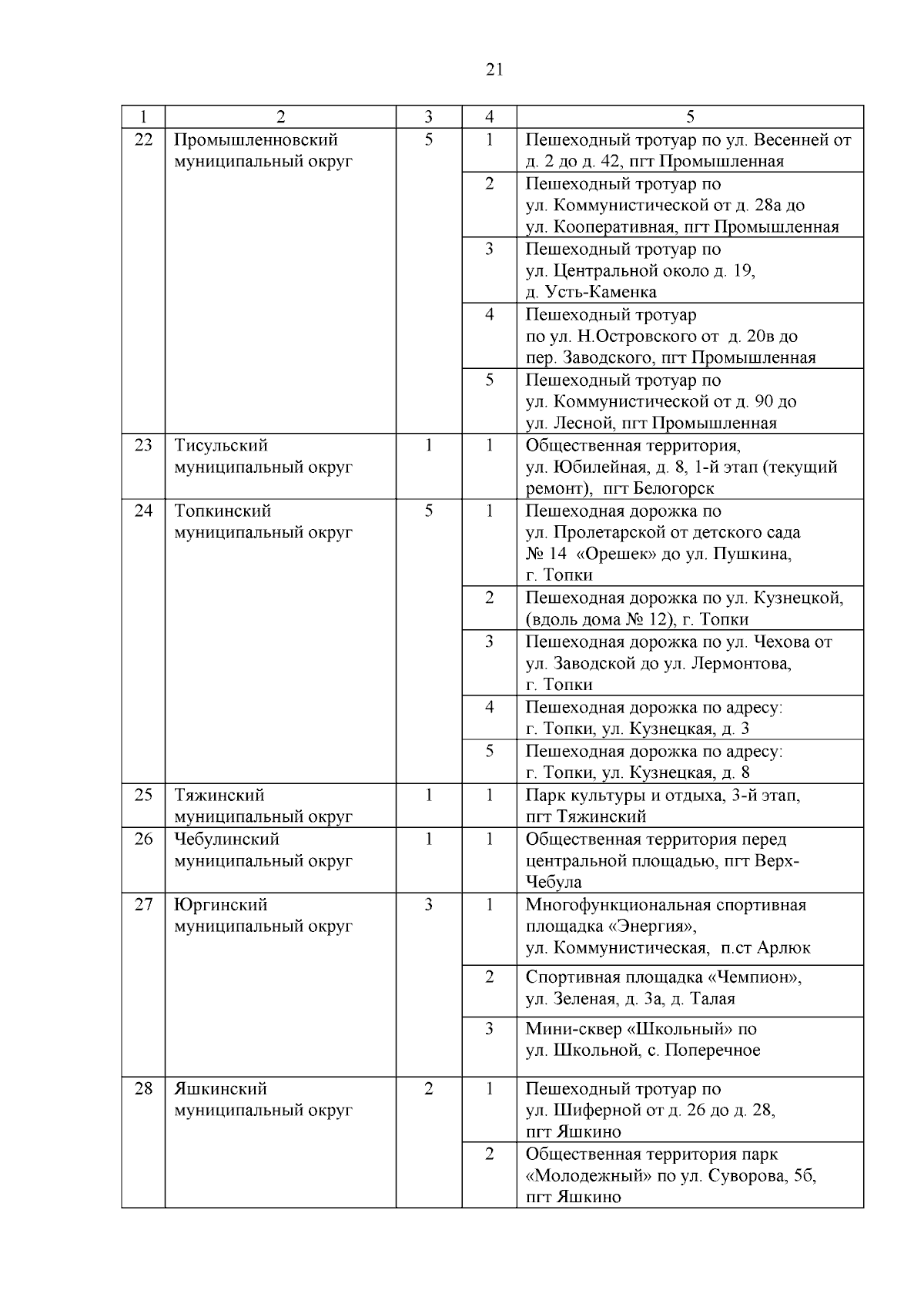 21

| 1 | 2 | 3 | 4 | 5 |
|---|---|---|---|---|
| 22 | Промышленновский муниципальный округ | 5 | 1 | Пешеходный тротуар по ул. Весенней от д. 2 до д. 42, пгт Промышленная |
| | | | 2 | Пешеходный тротуар по ул. Коммунистической от д. 28а до ул. Кооперативная, пгт Промышленная |
| | | | 3 | Пешеходный тротуар по ул. Центральной около д. 19, д. Усть-Каменка |
| | | | 4 | Пешеходный тротуар по ул. Н.Островского от д. 20в до пер. Заводского, пгт Промышленная |
| | | | 5 | Пешеходный тротуар по ул. Коммунистической от д. 90 до ул. Лесной, пгт Промышленная |
| 23 | Тисульский муниципальный округ | 1 | 1 | Общественная территория, ул. Юбилейная, д. 8, 1-й этап (текущий ремонт), пгт Белогорск |
| 24 | Топкинский муниципальный округ | 5 | 1 | Пешеходная дорожка по ул. Пролетарской от детского сада № 14 «Орешек» до ул. Пушкина, г. Топки |
| | | | 2 | Пешеходная дорожка по ул. Кузнецкой, (вдоль дома № 12), г. Топки |
| | | | 3 | Пешеходная дорожка по ул. Чехова от ул. Заводской до ул. Лермонтова, г. Топки |
| | | | 4 | Пешеходная дорожка по адресу: г. Топки, ул. Кузнецкая, д. 3 |
| | | | 5 | Пешеходная дорожка по адресу: г. Топки, ул. Кузнецкая, д. 8 |
| 25 | Тяжинский муниципальный округ | 1 | 1 | Парк культуры и отдыха, 3-й этап, пгт Тяжинский |
| 26 | Чебулинский муниципальный округ | 1 | 1 | Общественная территория перед центральной площадью, пгт Верх-Чебула |
| 27 | Юргинский муниципальный округ | 3 | 1 | Многофункциональная спортивная площадка «Энергия», ул. Коммунистическая, п.ст Арлюк |
| | | | 2 | Спортивная площадка «Чемпион», ул. Зеленая, д. 3а, д. Талая |
| | | | 3 | Мини-сквер «Школьный» по ул. Школьной, с. Поперечное |
| 28 | Яшкинский муниципальный округ | 2 | 1 | Пешеходный тротуар по ул. Шиферной от д. 26 до д. 28, пгт Яшкино |
| | | | 2 | Общественная территория парк «Молодежный» по ул. Суворова, 5б, пгт Яшкино |